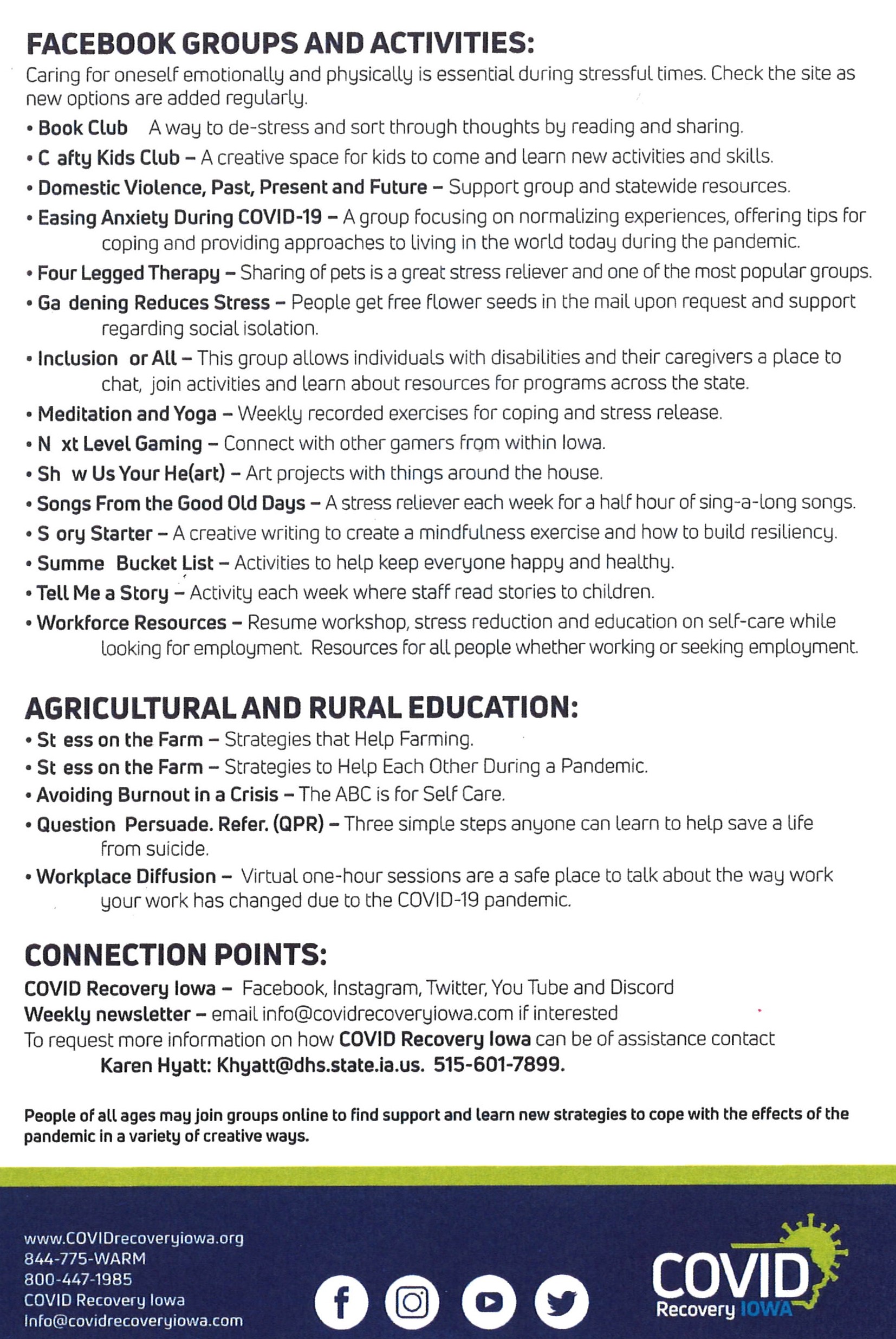 FACEBOOK GROUPS AND ACTIVITIES:

Caring for oneself emotionally and physically is essential during stressful times. Check the site as new options are added regularly.

• Book Club A way to de-stress and sort through thoughts by reading and sharing.
• C afty Kids Club – A creative space for kids to come and learn new activities and skills.
• Domestic Violence, Past, Present and Future – Support group and statewide resources.
• Easing Anxiety During COVID-19 – A group focusing on normalizing experiences, offering tips for coping and providing approaches to living in the world today during the pandemic.
• Four Legged Therapy – Sharing of pets is a great stress reliever and one of the most popular groups.
• Ga dening Reduces Stress – People get free flower seeds in the mail upon request and support regarding social isolation.
• Inclusion or All – This group allows individuals with disabilities and their caregivers a place to chat, join activities and learn about resources for programs across the state.
• Meditation and Yoga – Weekly recorded exercises for coping and stress release.
• N xt Level Gaming – Connect with other gamers from within Iowa.
• Sh w Us Your He(art) – Art projects with things around the house.
• Songs From the Good Old Days – A stress reliever each week for a half hour of sing-a-long songs.
• S ory Starter – A creative writing to create a mindfulness exercise and how to build resiliency.
• Summe Bucket List – Activities to help keep everyone happy and healthy.
• Tell Me a Story – Activity each week where staff read stories to children.
• Workforce Resources – Resume workshop, stress reduction and education on self-care while looking for employment. Resources for all people whether working or seeking employment.

AGRICULTURAL AND RURAL EDUCATION:

• St ess on the Farm – Strategies that Help Farming.
• St ess on the Farm – Strategies to Help Each Other During a Pandemic.
• Avoiding Burnout in a Crisis – The ABC is for Self Care.
• Question Persuade. Refer. (QPR) – Three simple steps anyone can learn to help save a life from suicide.
• Workplace Diffusion – Virtual one-hour sessions are a safe place to talk about the way work your work has changed due to the COVID-19 pandemic.

CONNECTION POINTS:

COVID Recovery Iowa – Facebook, Instagram, Twitter, You Tube and Discord
Weekly newsletter – email info@covidrecoveryiowa.com if interested
To request more information on how COVID Recovery Iowa can be of assistance contact Karen Hyatt: Khyatt@dhs.state.ia.us. 515-601-7899.

People of all ages may join groups online to find support and learn new strategies to cope with the effects of the pandemic in a variety of creative ways.

www.COVIDrecoveryiowa.org
844-775-WARM
800-447-1985
COVID Recovery Iowa
Info@covidrecoveryiowa.com

COVID Recovery IOWA